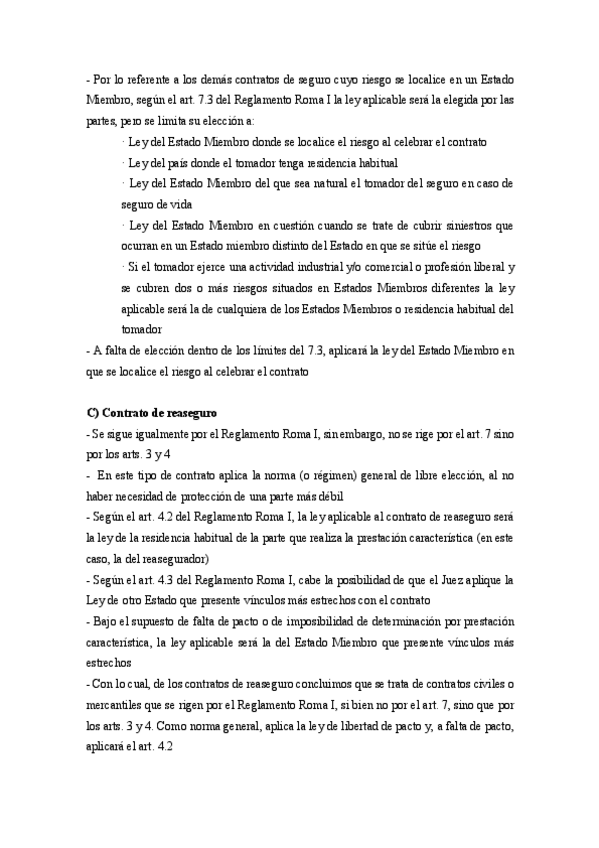 - Por lo referente a los demás contratos de seguro cuyo riesgo se localice en un Estado Miembro, según el art. 7.3 del Reglamento Roma I la ley aplicable será la elegida por las partes, pero se limita su elección a:

· Ley del Estado Miembro donde se localice el riesgo al celebrar el contrato

· Ley del país donde el tomador tenga residencia habitual

· Ley del Estado Miembro del que sea natural el tomador del seguro en caso de seguro de vida

· Ley del Estado Miembro en cuestión cuando se trate de cubrir siniestros que ocurran en un Estado miembro distinto del Estado en que se sitúe el riesgo

· Si el tomador ejerce una actividad industrial y/o comercial o profesión liberal y se cubren dos o más riesgos situados en Estados Miembros diferentes la ley aplicable será la de cualquiera de los Estados Miembros o residencia habitual del tomador

- A falta de elección dentro de los límites del 7.3, aplicará la ley del Estado Miembro en que se localice el riesgo al celebrar el contrato

C) Contrato de reaseguro

- Se sigue igualmente por el Reglamento Roma I, sin embargo, no se rige por el art. 7 sino por los arts. 3 y 4

- En este tipo de contrato aplica la norma (o régimen) general de libre elección, al no haber necesidad de protección de una parte más débil

- Según el art. 4.2 del Reglamento Roma I, la ley aplicable al contrato de reaseguro será la ley de la residencia habitual de la parte que realiza la prestación característica (en este caso, la del reasegurador)

- Según el art. 4.3 del Reglamento Roma I, cabe la posibilidad de que el Juez aplique la Ley de otro Estado que presente vínculos más estrechos con el contrato

- Bajo el supuesto de falta de pacto o de imposibilidad de determinación por prestación característica, la ley aplicable será la del Estado Miembro que presente vínculos más estrechos

- Con lo cual, de los contratos de reaseguro concluimos que se trata de contratos civiles o mercantiles que se rigen por el Reglamento Roma I, si bien no por el art. 7, sino que por los arts. 3 y 4. Como norma general, aplica la ley de libertad de pacto y, a falta de pacto, aplicará el art. 4.2